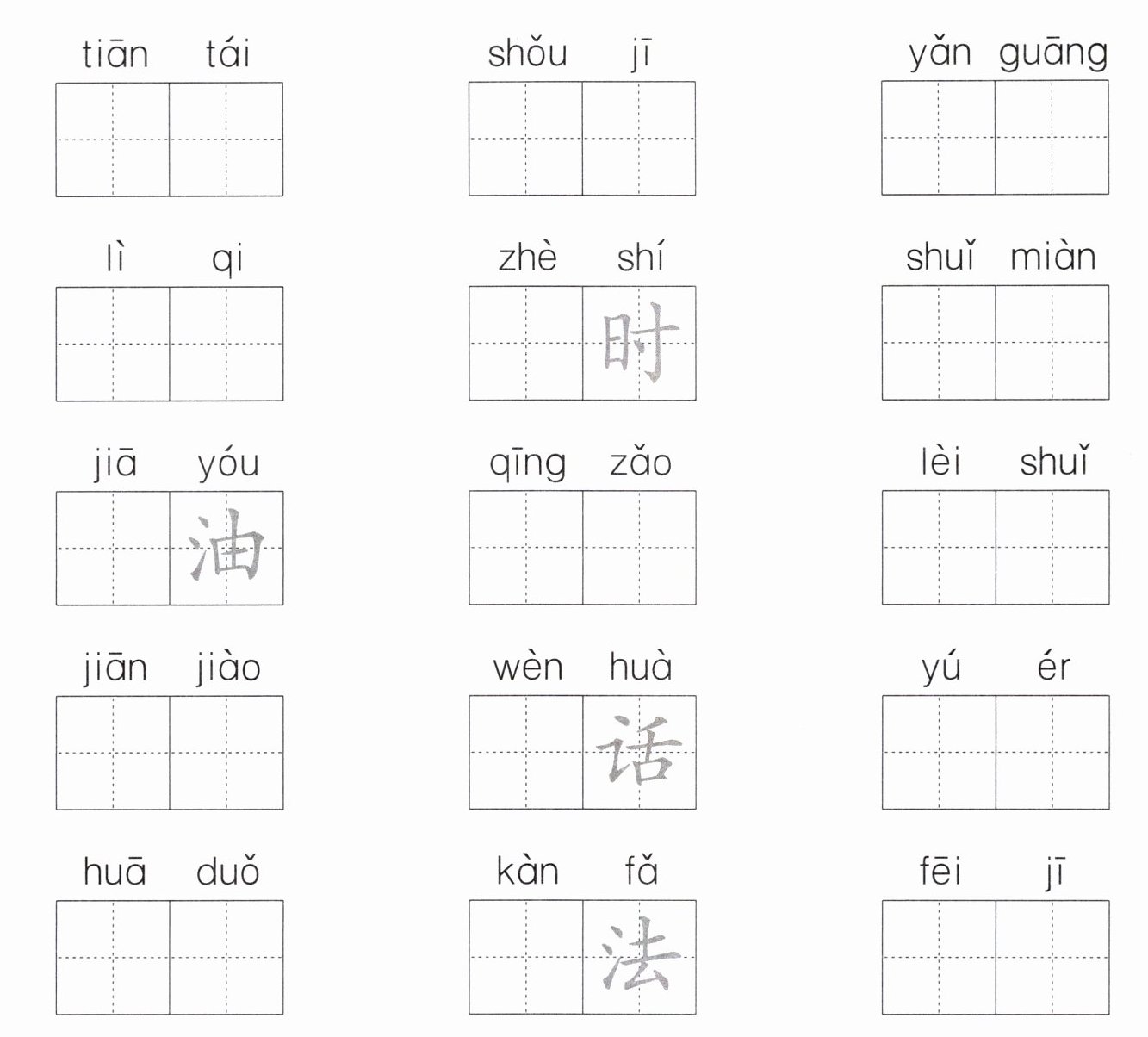 tiān tái

shǒu jī

yǎn guāng

lì qi

zhè shí
时

shuǐ miàn

jiā yóu
油

qīng zǎo

lèi shuǐ

jiān jiào

wèn huà
话

yú ér

huā duǒ

kàn fǎ
法

fēi jī